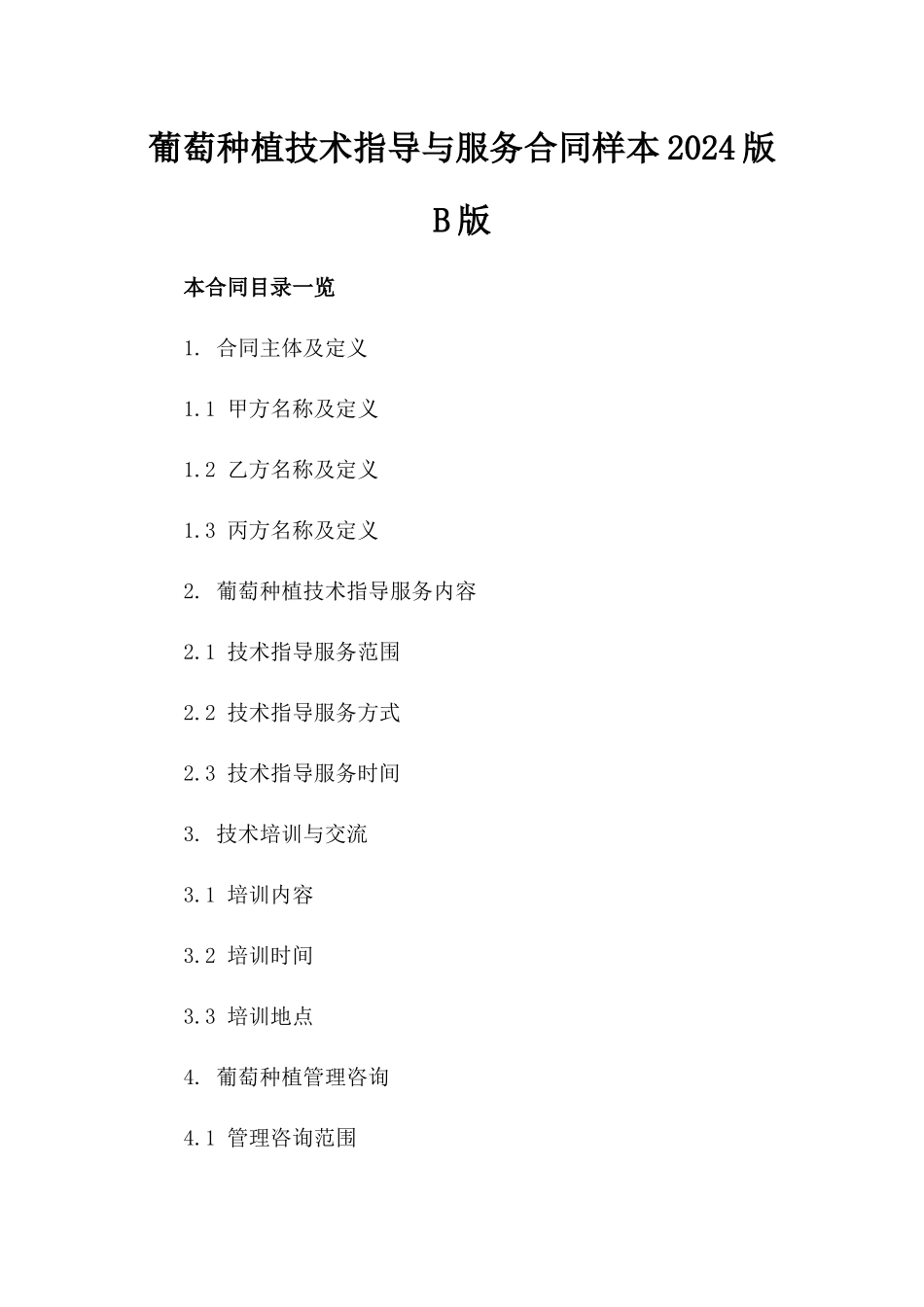 葡萄种植技术指导与服务合同样本2024版B版

本合同目录一览

1. 合同主体及定义

1.1 甲方名称及定义

1.2 乙方名称及定义

1.3 丙方名称及定义

2. 葡萄种植技术指导服务内容

2.1 技术指导服务范围

2.2 技术指导服务方式

2.3 技术指导服务时间

3. 技术培训与交流

3.1 培训内容

3.2 培训时间

3.3 培训地点

4. 葡萄种植管理咨询

4.1 管理咨询范围